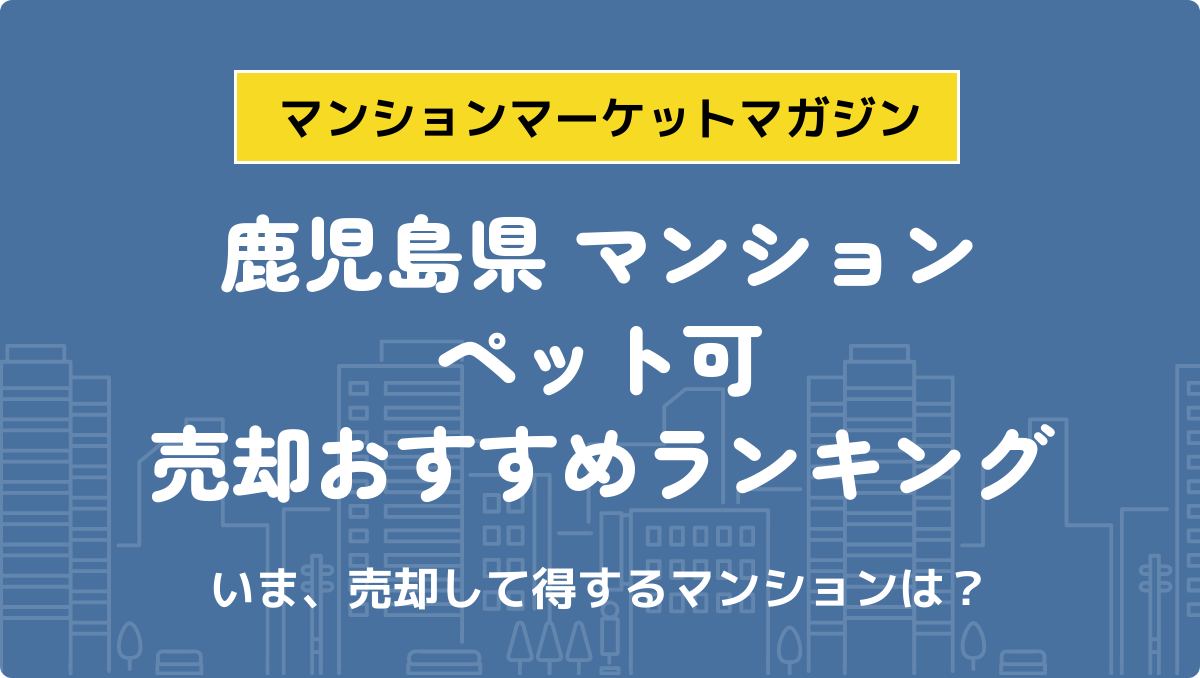 マンションマーケットマガジン

鹿児島県 マンション
ペット可
売却おすすめランキング

いま、売却して得するマンションは？